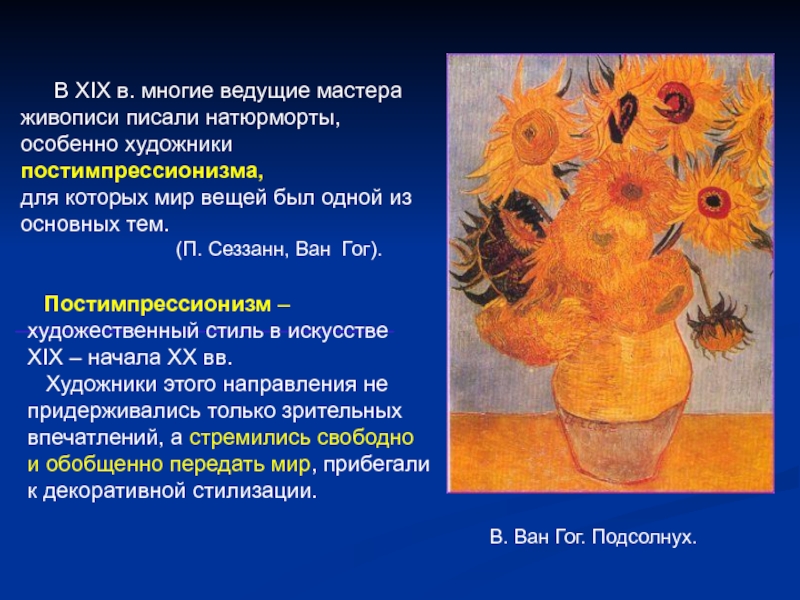 В XIX в. многие ведущие мастера живописи писали натюрморты, особенно художники постимпрессионизма, для которых мир вещей был одной из основных тем.

(П. Сеззанн, Ван Гог).

Постимпрессионизм – художественный стиль в искусстве XIX – начала XX вв.

Художники этого направления не придерживались только зрительных впечатлений, а стремились свободно и обобщенно передать мир, прибегали к декоративной стилизации.

В. Ван Гог. Подсолнух.